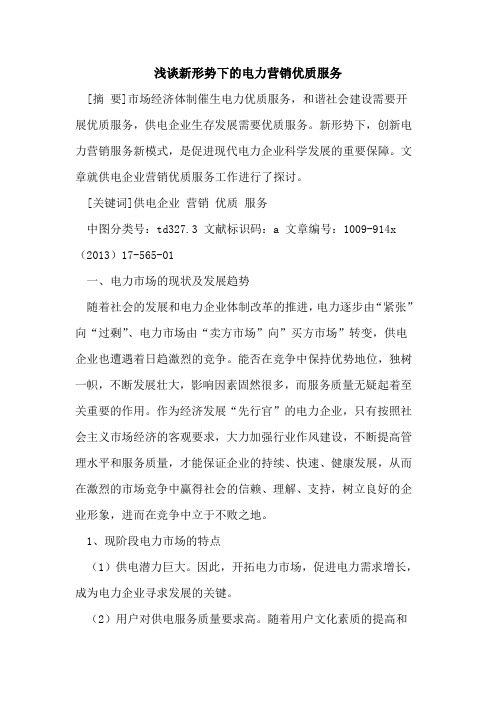 浅谈新形势下的电力营销优质服务

[摘 要]市场经济体制催生电力优质服务，和谐社会建设需要开展优质服务，供电企业生存发展需要优质服务。新形势下，创新电力营销服务新模式，是促进现代电力企业科学发展的重要保障。文章就供电企业营销优质服务工作进行了探讨。

[关键词]供电企业 营销 优质 服务

中图分类号：td327.3 文献标识码：a 文章编号：1009-914x（2013）17-565-01

一、电力市场的现状及发展趋势

随着社会的发展和电力企业体制改革的推进，电力逐步由“紧张”向“过剩”、电力市场由“卖方市场”向”买方市场”转变，供电企业也遭遇着日趋激烈的竞争。能否在竞争中保持优势地位，独树一帜，不断发展壮大，影响因素固然很多，而服务质量无疑起着至关重要的作用。作为经济发展“先行官”的电力企业，只有按照社会主义市场经济的客观要求，大力加强行业作风建设，不断提高管理水平和服务质量，才能保证企业的持续、快速、健康发展，从而在激烈的市场竞争中赢得社会的信赖、理解、支持，树立良好的企业形象，进而在竞争中立于不败之地。

1、现阶段电力市场的特点

（1）供电潜力巨大。因此，开拓电力市场，促进电力需求增长，成为电力企业寻求发展的关键。

（2）用户对供电服务质量要求高。随着用户文化素质的提高和